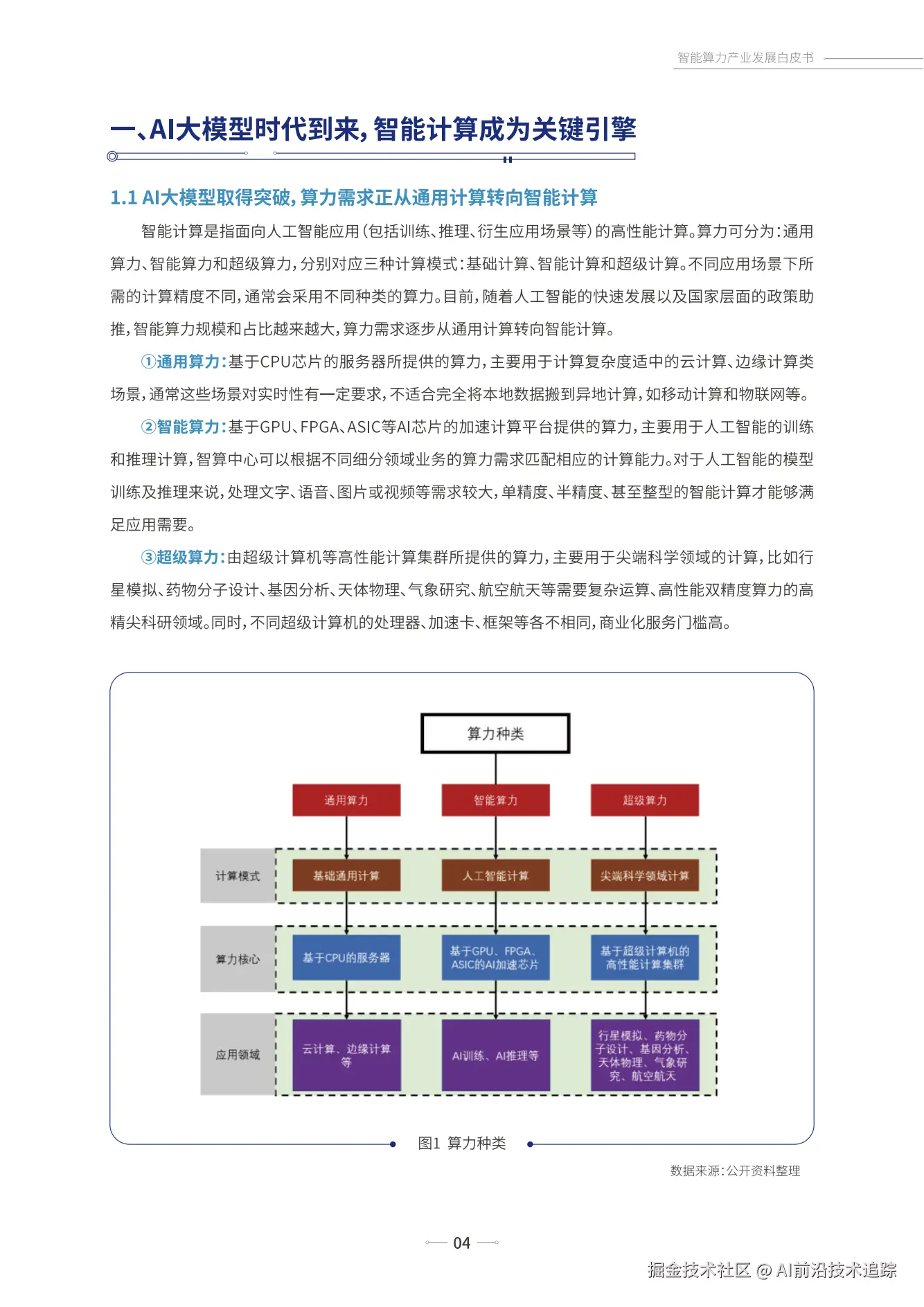 智能算力产业发展白皮书

一、AI大模型时代到来，智能计算成为关键引擎

1.1 AI大模型取得突破，算力需求正从通用计算转向智能计算

智能计算是指面向人工智能应用（包括训练、推理、衍生应用场景等）的高性能计算。算力可分为：通用算力、智能算力和超级算力，分别对应三种计算模式：基础计算、智能计算和超级计算。不同应用场景下所需的计算精度不同，通常会采用不同种类的算力。目前，随着人工智能的快速发展以及国家层面的政策助推，智能算力规模和占比越来越大，算力需求逐步从通用计算转向智能计算。

①通用算力：基于CPU芯片的服务器所提供的算力，主要用于计算复杂度适中的云计算、边缘计算类场景，通常这些场景对实时性有一定要求，不适合完全将本地数据搬到异地计算，如移动计算和物联网等。

②智能算力：基于GPU、FPGA、ASIC等AI芯片的加速计算平台提供的算力，主要用于人工智能的训练和推理计算，智算中心可以根据不同细分领域业务的算力需求匹配相应的计算能力。对于人工智能的模型训练及推理来说，处理文字、语音、图片或视频等需求较大，单精度、半精度、甚至整型的智能计算才能够满足应用需要。

③超级算力：由超级计算机等高性能计算集群所提供的算力，主要用于尖端科学领域的计算，比如行星模拟、药物分子设计、基因分析、天体物理、气象研究、航空航天等需要复杂运算、高性能双精度算力的高精尖科研领域。同时，不同超级计算机的处理器、加速卡、框架等各不相同，商业化服务门槛高。

算力种类

通用算力
智能算力
超级算力

计算模式
基础通用计算
人工智能计算
尖端科学领域计算

算力核心
基于CPU的服务器
基于GPU、FPGA、ASIC的AI加速芯片
基于超级计算机的高性能计算集群

应用领域
云计算、边缘计算等
AI训练、AI推理等
行星模拟、药物分子设计、基因分析、天体物理、气象研究、航空航天

图1 算力种类

数据来源：公开资料整理

04

掘金技术社区 @ AI前沿技术追踪